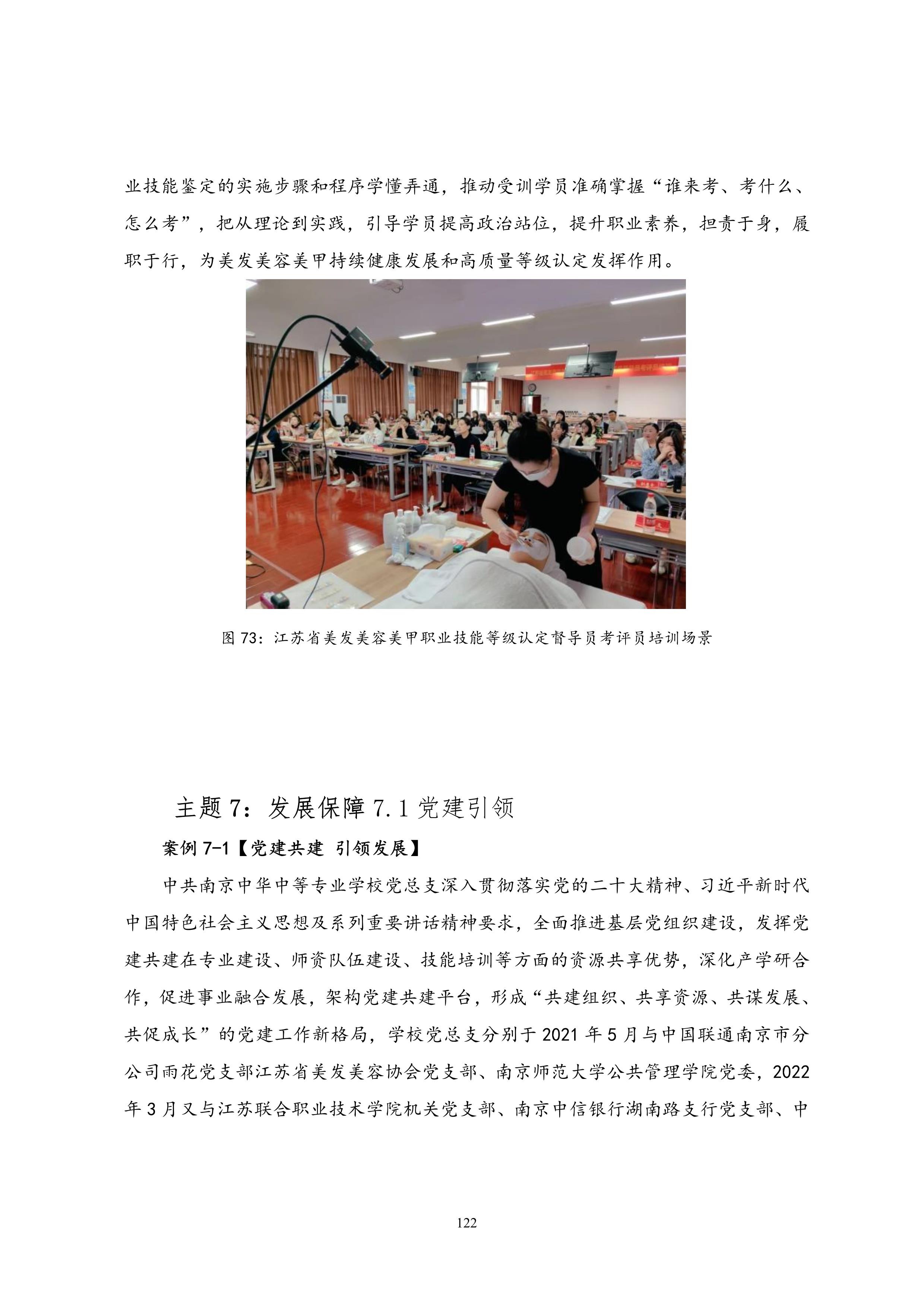 业技能鉴定的实施步骤和程序学懂弄通，推动受训学员准确掌握“谁来考、考什么、怎么考”，把从理论到实践，引导学员提高政治站位，提升职业素养，担责于身，履职于行，为美发美容美甲持续健康发展和高质量等级认定发挥作用。

图 73：江苏省美发美容美甲职业技能等级认定督导员考评员培训场景

主题 7：发展保障 7.1 党建引领

案例 7-1【党建共建 引领发展】

中共南京中华中等专业学校党总支深入贯彻落实党的二十大精神、习近平新时代中国特色社会主义思想及系列重要讲话精神要求，全面推进基层党组织建设，发挥党建共建在专业建设、师资队伍建设、技能培训等方面的资源共享优势，深化产学研合作，促进事业融合发展，架构党建共建平台，形成“共建组织、共享资源、共谋发展、共促成长”的党建工作新格局，学校党总支分别于 2021 年 5 月与中国联通南京市分公司雨花党支部江苏省美发美容协会党支部、南京师范大学公共管理学院党委，2022 年 3 月又与江苏联合职业技术学院机关党支部、南京中信银行湖南路支行党支部、中

122